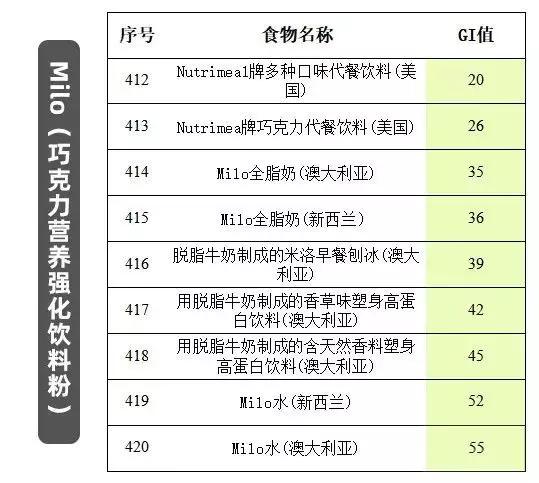 Milo（巧克力营养强化饮料粉）

| 序号 | 食物名称 | GI值 |
|---|---|---|
| 412 | Nutrimeal牌多种口味代餐饮料(美国) | 20 |
| 413 | Nutrimea牌巧克力代餐饮料(美国) | 26 |
| 414 | Milo全脂奶(澳大利亚) | 35 |
| 415 | Milo全脂奶(新西兰) | 36 |
| 416 | 脱脂牛奶制成的米洛早餐刨冰(澳大利亚) | 39 |
| 417 | 用脱脂牛奶制成的香草味塑身高蛋白饮料(澳大利亚) | 42 |
| 418 | 用脱脂牛奶制成的含天然香料塑身高蛋白饮料(澳大利亚) | 45 |
| 419 | Milo水(新西兰) | 52 |
| 420 | Milo水(澳大利亚) | 55 |